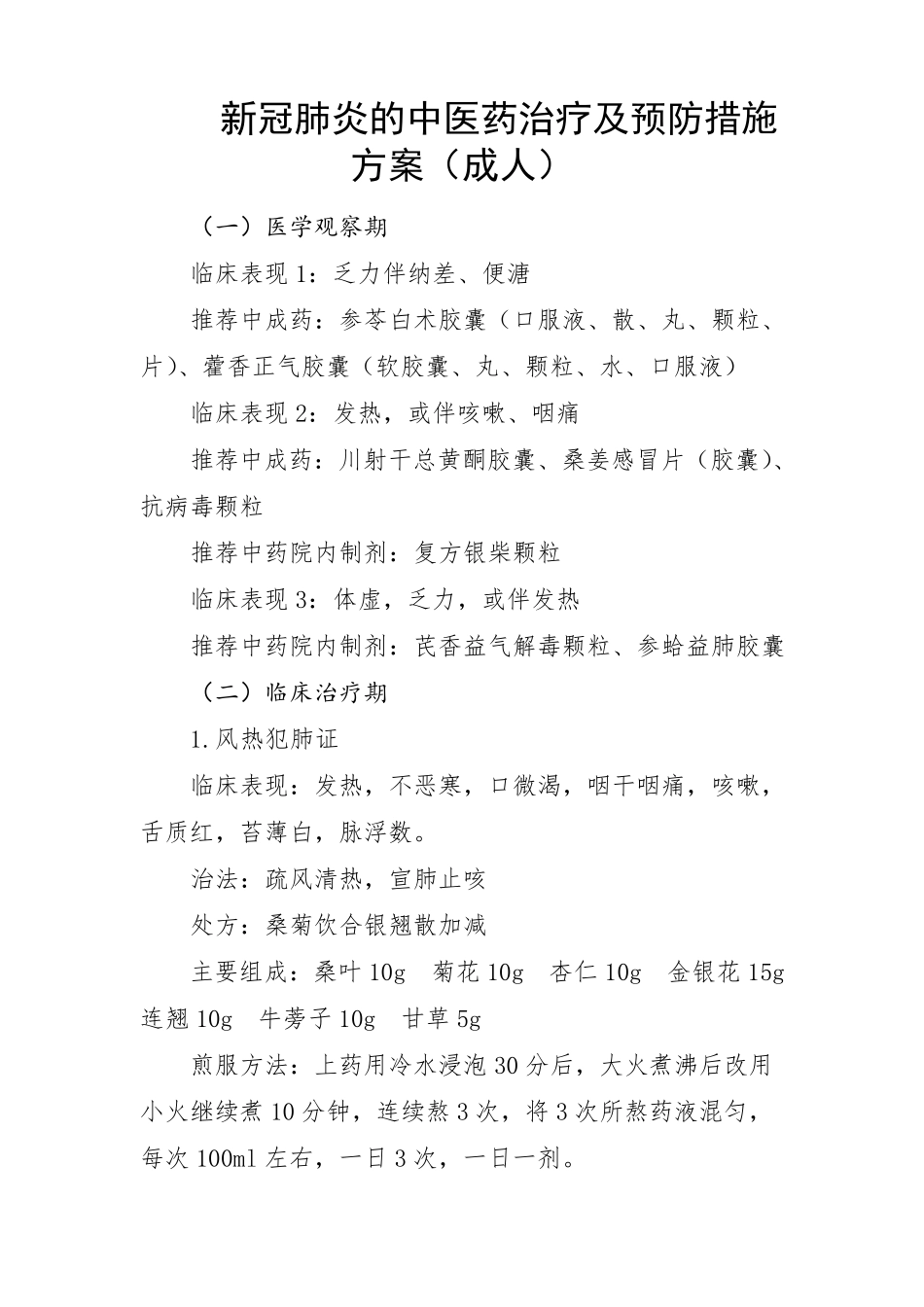 新冠肺炎的中医药治疗及预防措施方案（成人）

（一）医学观察期

临床表现 1：乏力伴纳差、便溏

推荐中成药：参苓白术胶囊（口服液、散、丸、颗粒、片）、藿香正气胶囊（软胶囊、丸、颗粒、水、口服液）

临床表现 2：发热，或伴咳嗽、咽痛

推荐中成药：川射干总黄酮胶囊、桑姜感冒片（胶囊）、抗病毒颗粒

推荐中药院内制剂：复方银柴颗粒

临床表现 3：体虚，乏力，或伴发热

推荐中药院内制剂：芪香益气解毒颗粒、参蛤益肺胶囊

（二）临床治疗期

1.风热犯肺证

临床表现：发热，不恶寒，口微渴，咽干咽痛，咳嗽，舌质红，苔薄白，脉浮数。

治法：疏风清热，宣肺止咳

处方：桑菊饮合银翘散加减

主要组成：桑叶 10g　菊花 10g　杏仁 10g　金银花 15g　连翘 10g　牛蒡子 10g　甘草 5g

煎服方法：上药用冷水浸泡 30 分后，大火煮沸后改用小火继续煮 10 分钟，连续熬 3 次，将 3 次所熬药液混匀，每次 100ml 左右，一日 3 次，一日一剂。